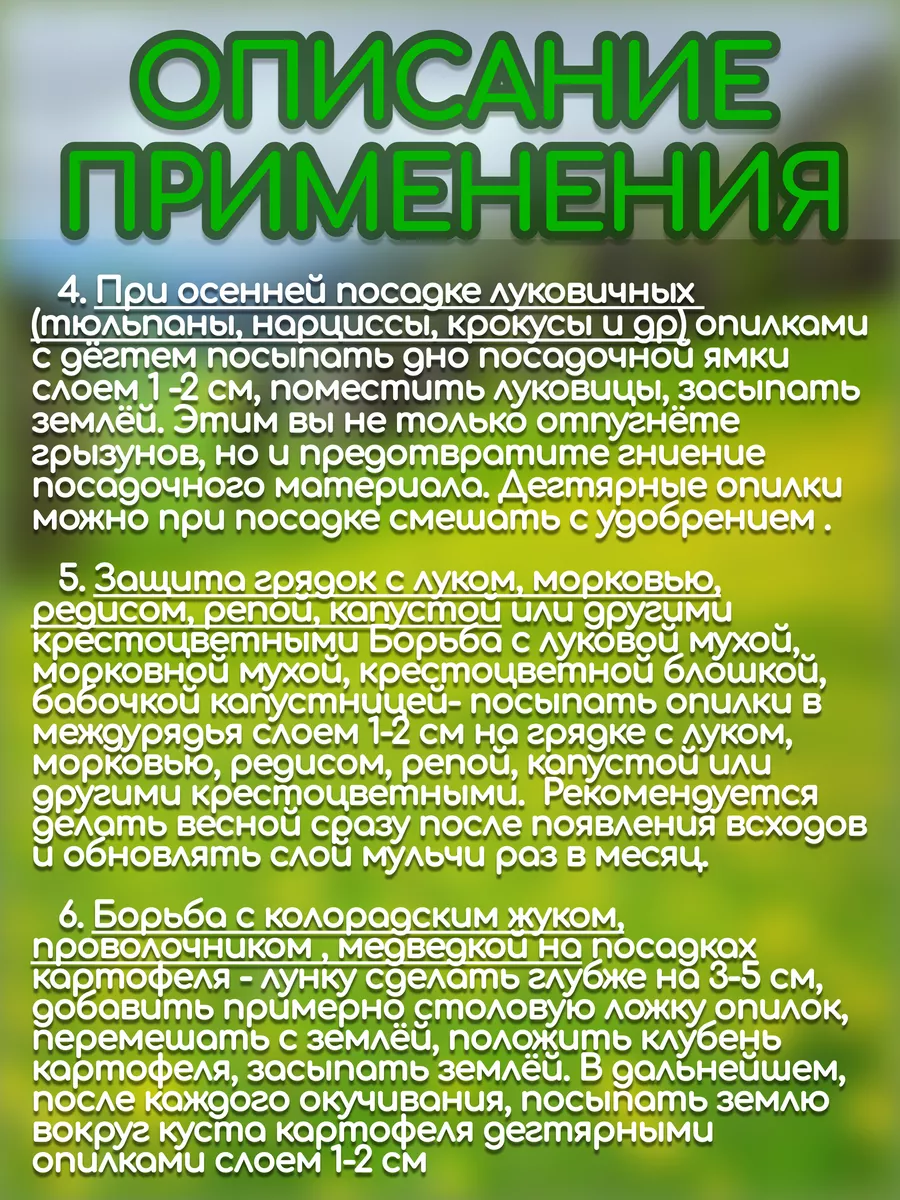 ОПИСАНИЕ ПРИМЕНЕНИЯ

4. При осенней посадке луковичных (тюльпаны, нарциссы, крокусы и др) опилками с дёгтем посыпать дно посадочной ямки слоем 1 -2 см, поместить луковицы, засыпать землёй. Этим вы не только отпугнёте грызунов, но и предотвратите гниение посадочного материала. Дегтярные опилки можно при посадке смешать с удобрением .

5. Защита грядок с луком, морковью, редисом, репой, капустой или другими крестоцветными Борьба с луковой мухой, морковной мухой, крестоцветной блошкой, бабочкой капустницей- посыпать опилки в междурядья слоем 1-2 см на грядке с луком, морковью, редисом, репой, капустой или другими крестоцветными. Рекомендуется делать весной сразу после появления всходов и обновлять слой мульчи раз в месяц.

6. Борьба с колорадским жуком, проволочником , медведкой на посадках картофеля - лунку сделать глубже на 3-5 см, добавить примерно столовую ложку опилок, перемешать с землёй, положить клубень картофеля, засыпать землёй. В дальнейшем, после каждого окучивания, посыпать землю вокруг куста картофеля дегтярными опилками слоем 1-2 см